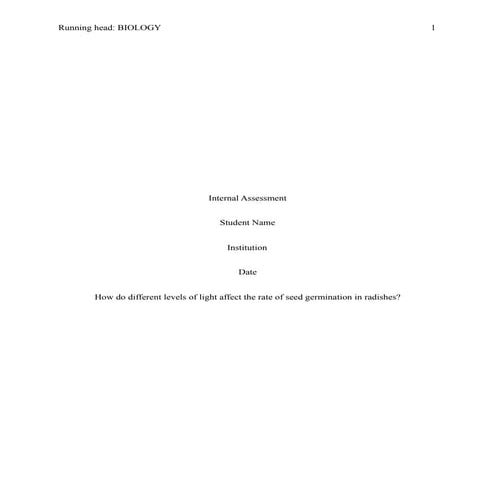 Running head: BIOLOGY 1

Internal Assessment

Student Name

Institution

Date

How do different levels of light affect the rate of seed germination in radishes?